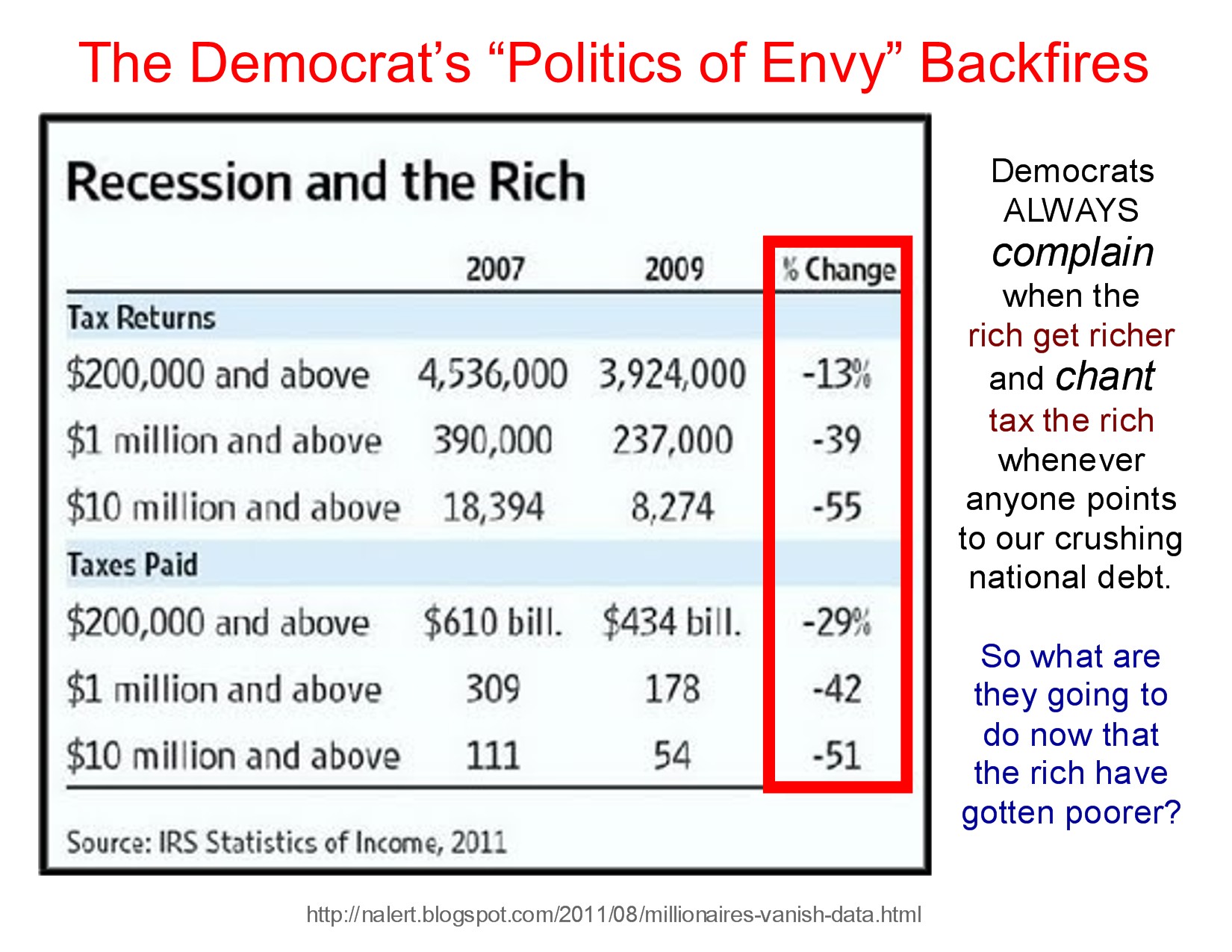 The Democrat's "Politics of Envy" Backfires

Recession and the Rich

| | 2007 | 2009 | % Change |
|---|---|---|---|
| Tax Returns | | | |
| $200,000 and above | 4,536,000 | 3,924,000 | -13% |
| $1 million and above | 390,000 | 237,000 | -39 |
| $10 million and above | 18,394 | 8,274 | -55 |
| Taxes Paid | | | |
| $200,000 and above | $610 bill. | $434 bill. | -29% |
| $1 million and above | 309 | 178 | -42 |
| $10 million and above | 111 | 54 | -51 |

Source: IRS Statistics of Income, 2011

Democrats ALWAYS complain when the rich get richer and chant tax the rich whenever anyone points to our crushing national debt.

So what are they going to do now that the rich have gotten poorer?

http://nalert.blogspot.com/2011/08/millionaires-vanish-data.html